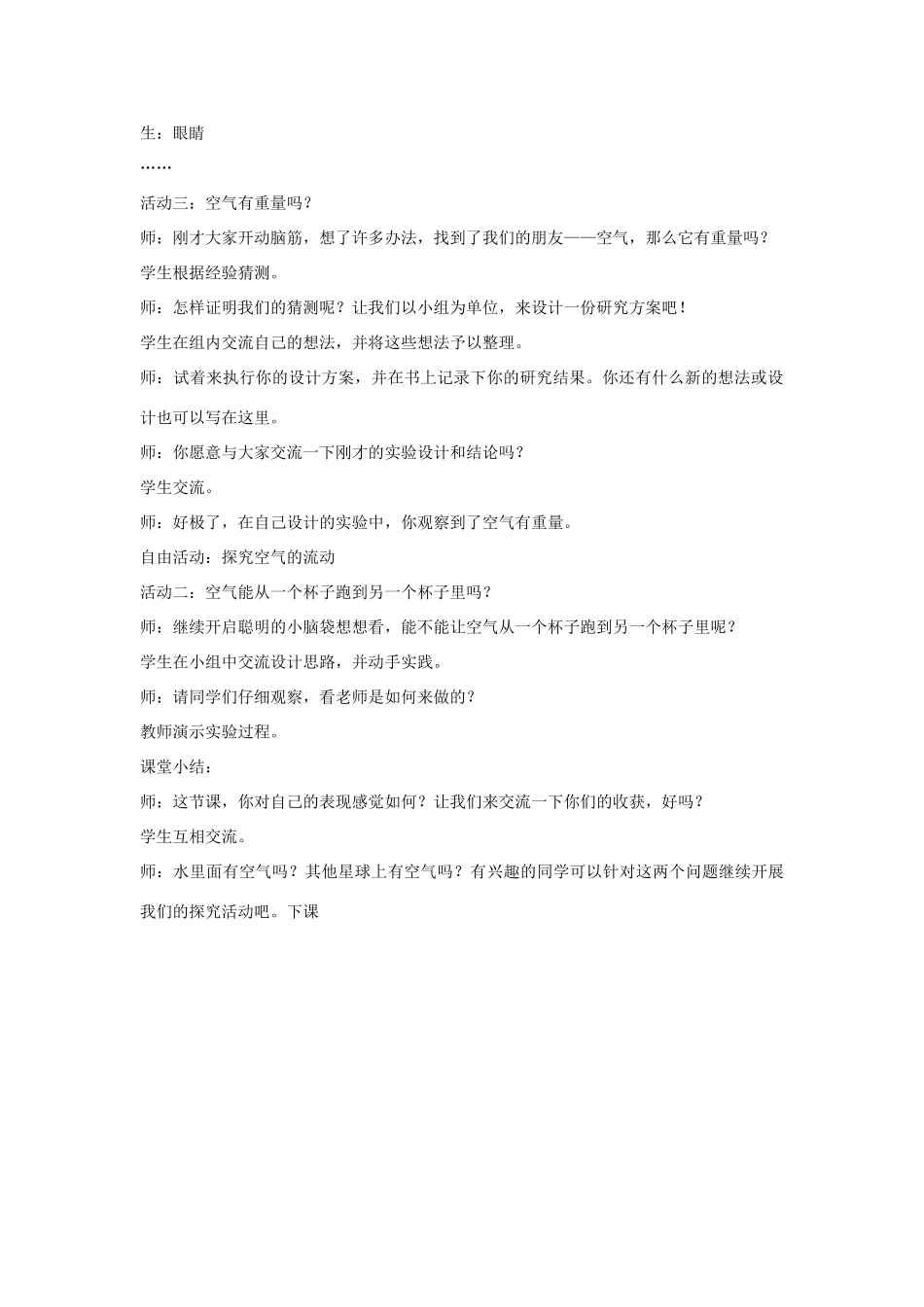 生：眼睛

……

活动三：空气有重量吗？

师：刚才大家开动脑筋，想了许多办法，找到了我们的朋友——空气，那么它有重量吗？

学生根据经验猜测。

师：怎样证明我们的猜测呢？让我们以小组为单位，来设计一份研究方案吧！

学生在组内交流自己的想法，并将这些想法予以整理。

师：试着来执行你的设计方案，并在书上记录下你的研究结果。你还有什么新的想法或设计也可以写在这里。

师：你愿意与大家交流一下刚才的实验设计和结论吗？

学生交流。

师：好极了，在自己设计的实验中，你观察到了空气有重量。

自由活动：探究空气的流动

活动二：空气能从一个杯子跑到另一个杯子里吗？

师：继续开启聪明的小脑袋想想看，能不能让空气从一个杯子跑到另一个杯子里呢？

学生在小组中交流设计思路，并动手实践。

师：请同学们仔细观察，看老师是如何来做的？

教师演示实验过程。

课堂小结：

师：这节课，你对自己的表现感觉如何？让我们来交流一下你们的收获，好吗？

学生互相交流。

师：水里面有空气吗？其他星球上有空气吗？有兴趣的同学可以针对这两个问题继续开展我们的探究活动吧。下课